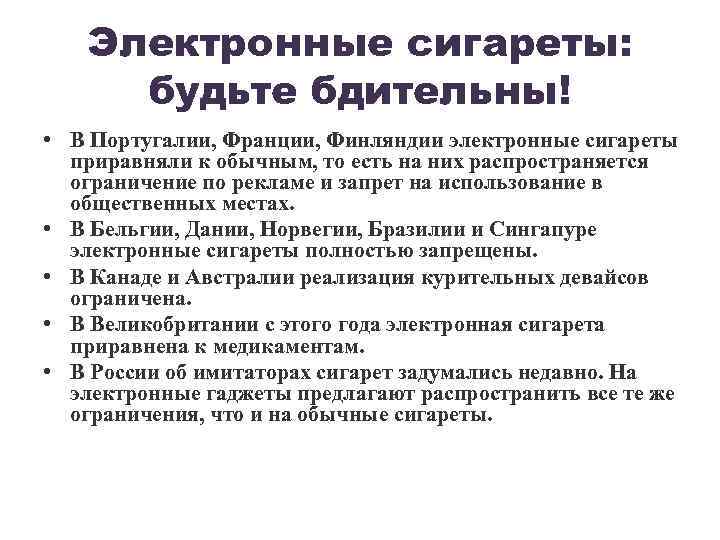 Электронные сигареты: будьте бдительны!

• В Португалии, Франции, Финляндии электронные сигареты приравняли к обычным, то есть на них распространяется ограничение по рекламе и запрет на использование в общественных местах.
• В Бельгии, Дании, Норвегии, Бразилии и Сингапуре электронные сигареты полностью запрещены.
• В Канаде и Австралии реализация курительных девайсов ограничена.
• В Великобритании с этого года электронная сигарета приравнена к медикаментам.
• В России об имитаторах сигарет задумались недавно. На электронные гаджеты предлагают распространить все те же ограничения, что и на обычные сигареты.